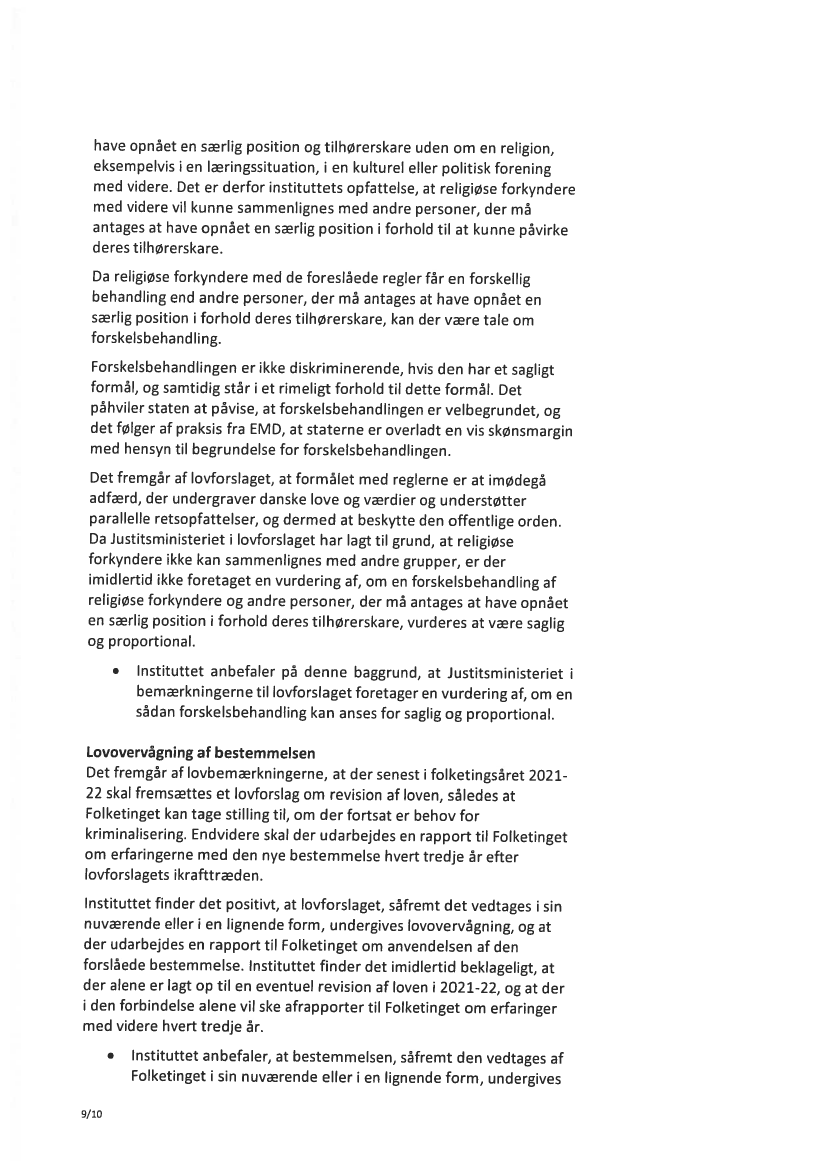 have opnået en særlig position og tilhørerskare uden om en religion, eksempelvis i en læringssituation, i en kulturel eller politisk forening med videre. Det er derfor instituttets opfattelse, at religiøse forkyndere med videre vil kunne sammenlignes med andre personer, der må antages at have opnået en særlig position i forhold til at kunne påvirke deres tilhørerskare.

Da religiøse forkyndere med de foreslåede regler får en forskellig behandling end andre personer, der må antages at have opnået en særlig position i forhold deres tilhørerskare, kan der være tale om forskelsbehandling.

Forskelsbehandlingen er ikke diskriminerende, hvis den har et sagligt formål, og samtidig står i et rimeligt forhold til dette formål. Det påhviler staten at påvise, at forskelsbehandlingen er velbegrundet, og det følger af praksis fra EMD, at staterne er overladt en vis skønsmargin med hensyn til begrundelse for forskelsbehandlingen.

Det fremgår af lovforslaget, at formålet med reglerne er at imødegå adfærd, der undergraver danske love og værdier og understøtter parallelle retsopfattelser, og dermed at beskytte den offentlige orden. Da Justitsministeriet i lovforslaget har lagt til grund, at religiøse forkyndere ikke kan sammenlignes med andre grupper, er der imidlertid ikke foretaget en vurdering af, om en forskelsbehandling af religiøse forkyndere og andre personer, der må antages at have opnået en særlig position i forhold deres tilhørerskare, vurderes at være saglig og proportional.

• Instituttet anbefaler på denne baggrund, at Justitsministeriet i bemærkningerne til lovforslaget foretager en vurdering af, om en sådan forskelsbehandling kan anses for saglig og proportional.

Lovovervågning af bestemmelsen
Det fremgår af lovbemærkningerne, at der senest i folketingsåret 2021-22 skal fremsættes et lovforslag om revision af loven, således at Folketinget kan tage stilling til, om der fortsat er behov for kriminalisering. Endvidere skal der udarbejdes en rapport til Folketinget om erfaringerne med den nye bestemmelse hvert tredje år efter lovforslagets ikrafttræden.

Instituttet finder det positivt, at lovforslaget, såfremt det vedtages i sin nuværende eller i en lignende form, undergives lovovervågning, og at der udarbejdes en rapport til Folketinget om anvendelsen af den forslåede bestemmelse. Instituttet finder det imidlertid beklageligt, at der alene er lagt op til en eventuel revision af loven i 2021-22, og at der i den forbindelse alene vil ske afrapporter til Folketinget om erfaringer med videre hvert tredje år.

• Instituttet anbefaler, at bestemmelsen, såfremt den vedtages af Folketinget i sin nuværende eller i en lignende form, undergives

9/10